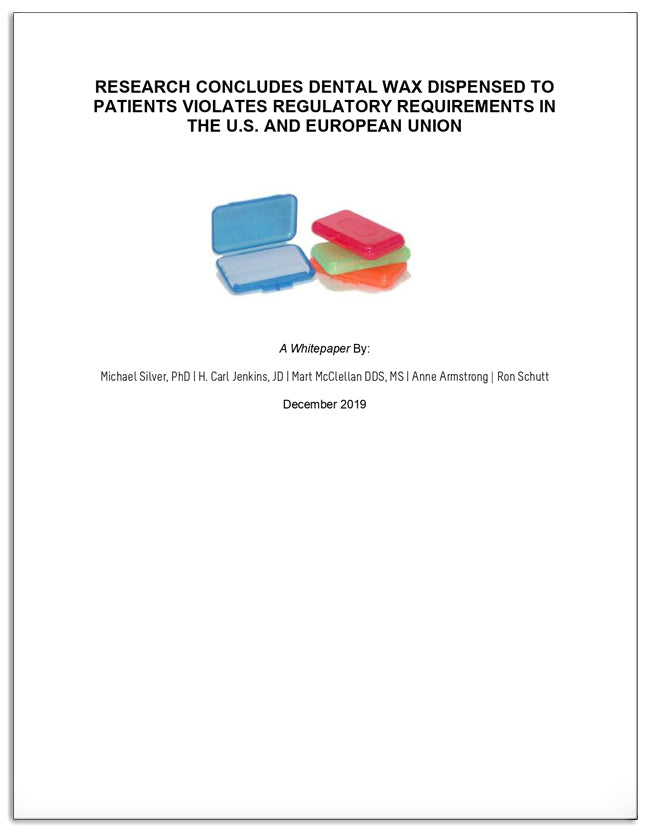 RESEARCH CONCLUDES DENTAL WAX DISPENSED TO PATIENTS VIOLATES REGULATORY REQUIREMENTS IN THE U.S. AND EUROPEAN UNION

A Whitepaper By:

Michael Silver, PhD | H. Carl Jenkins, JD | Mart McClellan DDS, MS | Anne Armstrong | Ron Schutt

December 2019